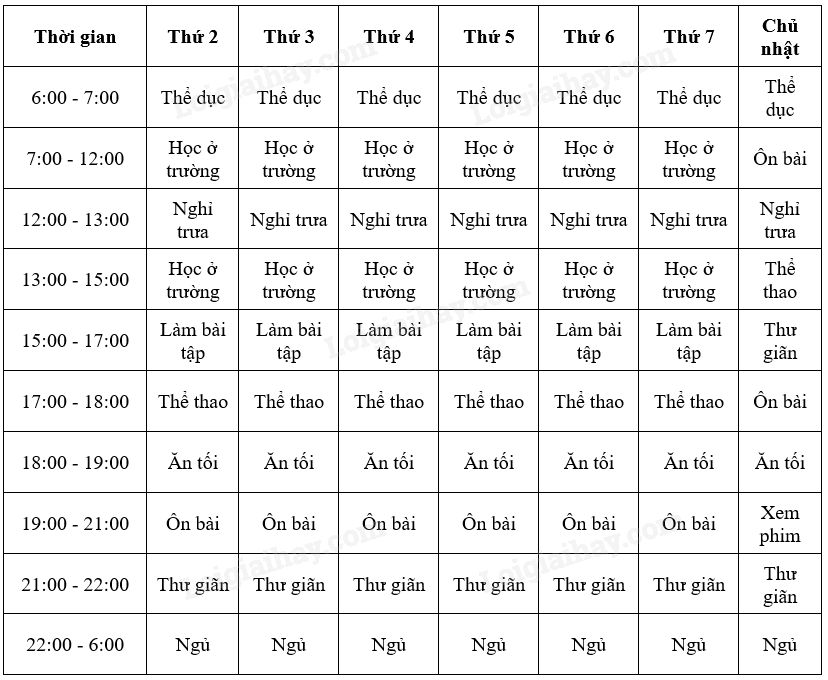 | Thời gian | Thứ 2 | Thứ 3 | Thứ 4 | Thứ 5 | Thứ 6 | Thứ 7 | Chủ nhật |
|---|---|---|---|---|---|---|---|
| 6:00 - 7:00 | Thể dục | Thể dục | Thể dục | Thể dục | Thể dục | Thể dục | Thể dục |
| 7:00 - 12:00 | Học ở trường | Học ở trường | Học ở trường | Học ở trường | Học ở trường | Học ở trường | Ôn bài |
| 12:00 - 13:00 | Nghỉ trưa | Nghỉ trưa | Nghỉ trưa | Nghỉ trưa | Nghỉ trưa | Nghỉ trưa | Nghỉ trưa |
| 13:00 - 15:00 | Học ở trường | Học ở trường | Học ở trường | Học ở trường | Học ở trường | Học ở trường | Thể thao |
| 15:00 - 17:00 | Làm bài tập | Làm bài tập | Làm bài tập | Làm bài tập | Làm bài tập | Làm bài tập | Thư giãn |
| 17:00 - 18:00 | Thể thao | Thể thao | Thể thao | Thể thao | Thể thao | Thể thao | Ôn bài |
| 18:00 - 19:00 | Ăn tối | Ăn tối | Ăn tối | Ăn tối | Ăn tối | Ăn tối | Ăn tối |
| 19:00 - 21:00 | Ôn bài | Ôn bài | Ôn bài | Ôn bài | Ôn bài | Ôn bài | Xem phim |
| 21:00 - 22:00 | Thư giãn | Thư giãn | Thư giãn | Thư giãn | Thư giãn | Thư giãn | Thư giãn |
| 22:00 - 6:00 | Ngủ | Ngủ | Ngủ | Ngủ | Ngủ | Ngủ | Ngủ |

Loigiaihay.com